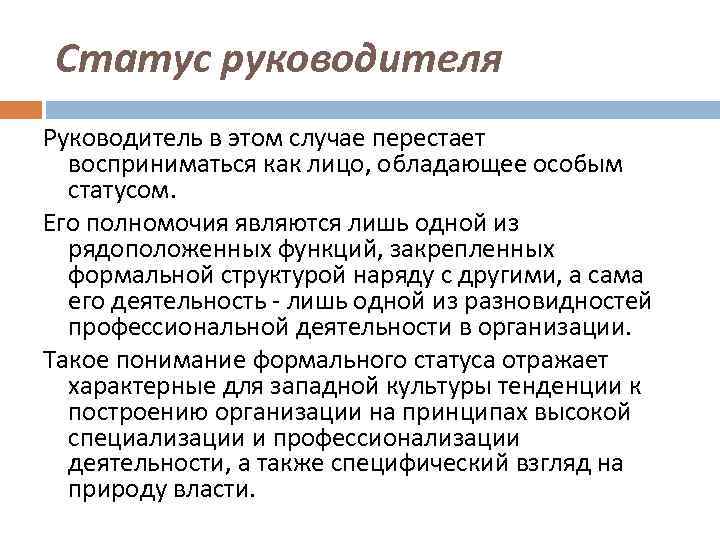 Статус руководителя

Руководитель в этом случае перестает восприниматься как лицо, обладающее особым статусом.

Его полномочия являются лишь одной из рядоположенных функций, закрепленных формальной структурой наряду с другими, а сама его деятельность - лишь одной из разновидностей профессиональной деятельности в организации.

Такое понимание формального статуса отражает характерные для западной культуры тенденции к построению организации на принципах высокой специализации и профессионализации деятельности, а также специфический взгляд на природу власти.